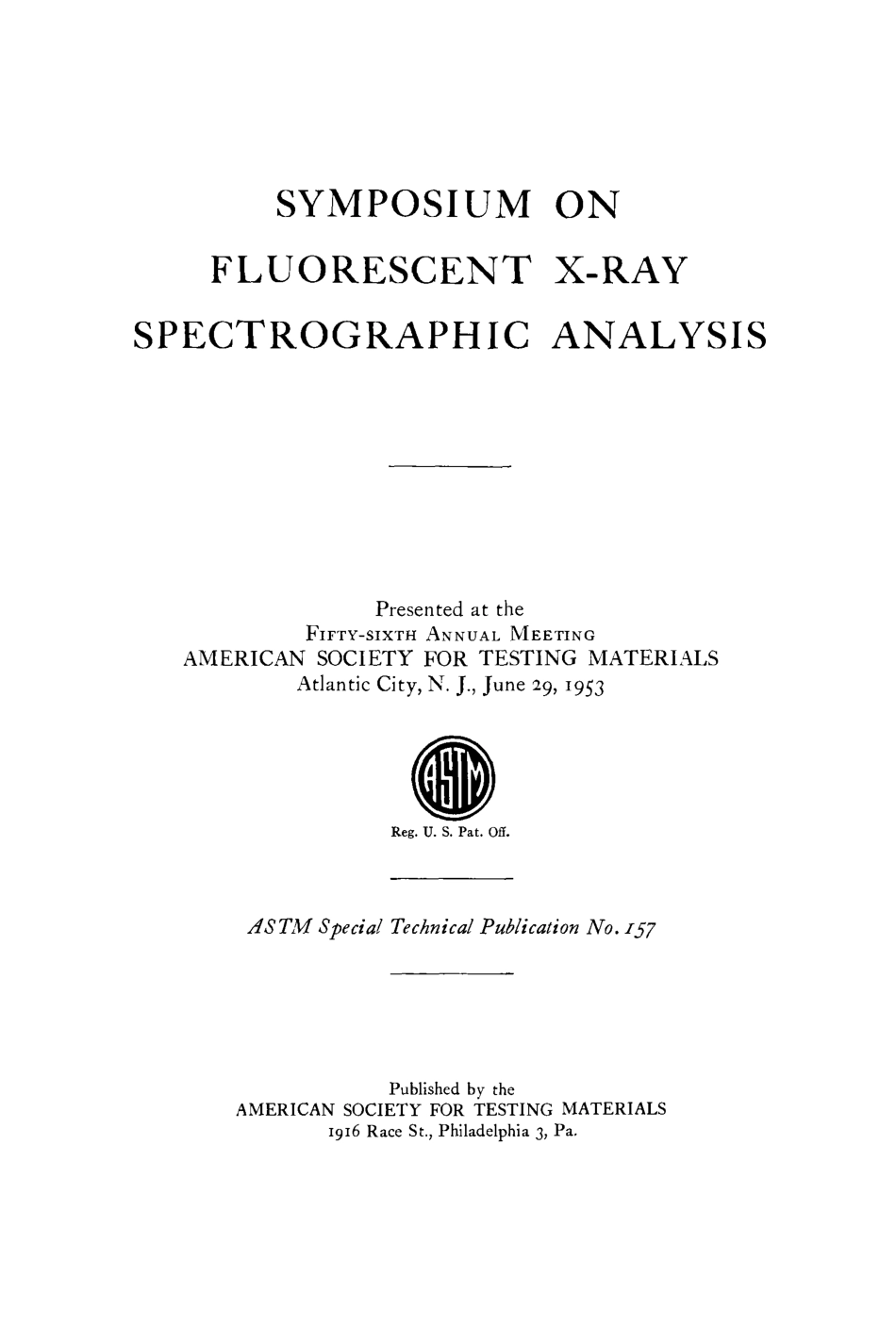 SYMPOSIUM ON FLUORESCENT X-RAY SPECTROGRAPHIC ANALYSIS

Presented at the
FIFTY-SIXTH ANNUAL MEETING
AMERICAN SOCIETY FOR TESTING MATERIALS
Atlantic City, N. J., June 29, 1953

ASTM

Reg. U. S. Pat. Off.

ASTM Special Technical Publication No. 157

Published by the
AMERICAN SOCIETY FOR TESTING MATERIALS
1916 Race St., Philadelphia 3, Pa.